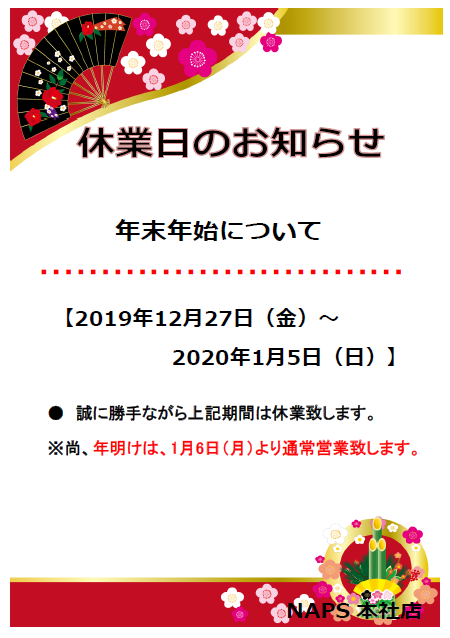 休業日のお知らせ

年末年始について

【2019年12月27日（金）～

2020年1月5日（日）】

● 誠に勝手ながら上記期間は休業致します。

※尚、年明けは、1月6日（月）より通常営業致します。

NAPS 本社店